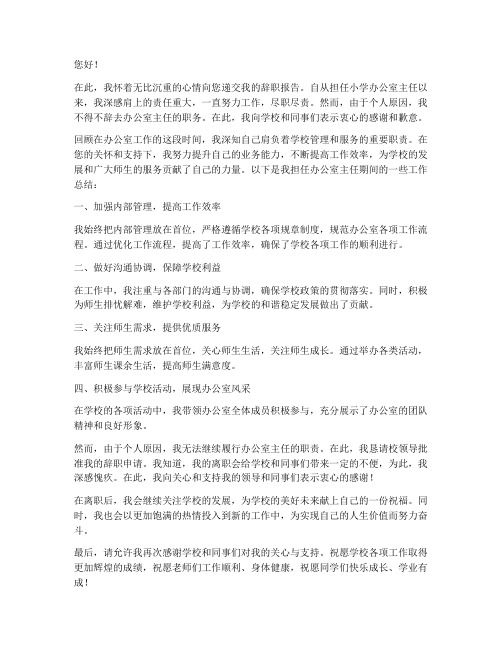 您好！

在此，我怀着无比沉重的心情向您递交我的辞职报告。自从担任小学办公室主任以来，我深感肩上的责任重大，一直努力工作，尽职尽责。然而，由于个人原因，我不得不辞去办公室主任的职务。在此，我向学校和同事们表示衷心的感谢和歉意。

回顾在办公室工作的这段时间，我深知自己肩负着学校管理和服务的重要职责。在您的关怀和支持下，我努力提升自己的业务能力，不断提高工作效率，为学校的发展和广大师生的服务贡献了自己的力量。以下是我担任办公室主任期间的一些工作总结：

一、加强内部管理，提高工作效率

我始终把内部管理放在首位，严格遵循学校各项规章制度，规范办公室各项工作流程。通过优化工作流程，提高了工作效率，确保了学校各项工作的顺利进行。

二、做好沟通协调，保障学校利益

在工作中，我注重与各部门的沟通与协调，确保学校政策的贯彻落实。同时，积极为师生排忧解难，维护学校利益，为学校的和谐稳定发展做出了贡献。

三、关注师生需求，提供优质服务

我始终把师生需求放在首位，关心师生生活，关注师生成长。通过举办各类活动，丰富师生课余生活，提高师生满意度。

四、积极参与学校活动，展现办公室风采

在学校的各项活动中，我带领办公室全体成员积极参与，充分展示了办公室的团队精神和良好形象。

然而，由于个人原因，我无法继续履行办公室主任的职责。在此，我恳请校领导批准我的辞职申请。我知道，我的离职会给学校和同事们带来一定的不便，为此，我深感愧疚。在此，我向关心和支持我的领导和同事们表示衷心的感谢！

在离职后，我会继续关注学校的发展，为学校的美好未来献上自己的一份祝福。同时，我也会以更加饱满的热情投入到新的工作中，为实现自己的人生价值而努力奋斗。

最后，请允许我再次感谢学校和同事们对我的关心与支持。祝愿学校各项工作取得更加辉煌的成绩，祝愿老师们工作顺利、身体健康，祝愿同学们快乐成长、学业有成！